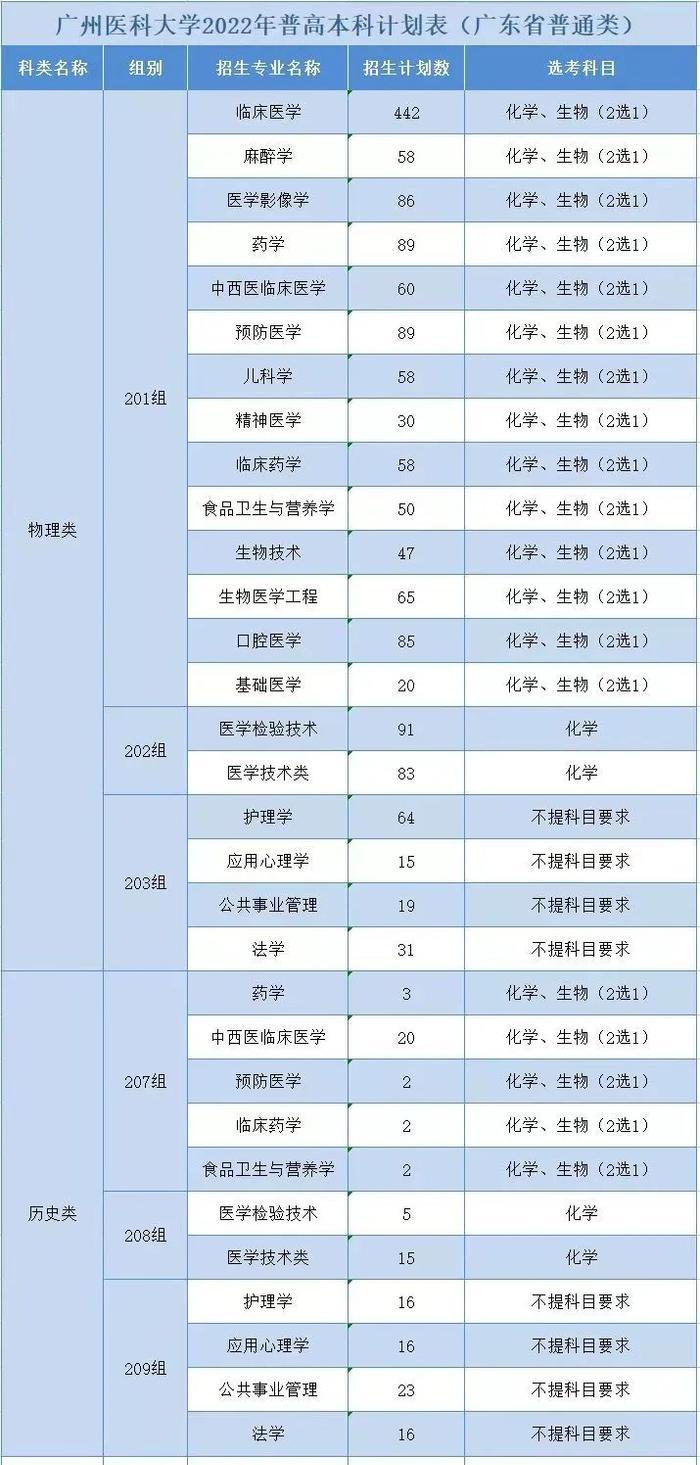 广州医科大学2022年普高本科计划表（广东省普通类）

| 科类名称 | 组别 | 招生专业名称 | 招生计划数 | 选考科目 |
|---|---|---|---|---|
| 物理类 | 201组 | 临床医学 | 442 | 化学、生物（2选1） |
| | | 麻醉学 | 58 | 化学、生物（2选1） |
| | | 医学影像学 | 86 | 化学、生物（2选1） |
| | | 药学 | 89 | 化学、生物（2选1） |
| | | 中西医临床医学 | 60 | 化学、生物（2选1） |
| | | 预防医学 | 89 | 化学、生物（2选1） |
| | | 儿科学 | 58 | 化学、生物（2选1） |
| | | 精神医学 | 30 | 化学、生物（2选1） |
| | | 临床药学 | 58 | 化学、生物（2选1） |
| | | 食品卫生与营养学 | 50 | 化学、生物（2选1） |
| | | 生物技术 | 47 | 化学、生物（2选1） |
| | | 生物医学工程 | 65 | 化学、生物（2选1） |
| | | 口腔医学 | 85 | 化学、生物（2选1） |
| | | 基础医学 | 20 | 化学、生物（2选1） |
| | 202组 | 医学检验技术 | 91 | 化学 |
| | | 医学技术类 | 83 | 化学 |
| | 203组 | 护理学 | 64 | 不提科目要求 |
| | | 应用心理学 | 15 | 不提科目要求 |
| | | 公共事业管理 | 19 | 不提科目要求 |
| | | 法学 | 31 | 不提科目要求 |
| 历史类 | 207组 | 药学 | 3 | 化学、生物（2选1） |
| | | 中西医临床医学 | 20 | 化学、生物（2选1） |
| | | 预防医学 | 2 | 化学、生物（2选1） |
| | | 临床药学 | 2 | 化学、生物（2选1） |
| | | 食品卫生与营养学 | 2 | 化学、生物（2选1） |
| | 208组 | 医学检验技术 | 5 | 化学 |
| | | 医学技术类 | 15 | 化学 |
| | 209组 | 护理学 | 16 | 不提科目要求 |
| | | 应用心理学 | 16 | 不提科目要求 |
| | | 公共事业管理 | 23 | 不提科目要求 |
| | | 法学 | 16 | 不提科目要求 |